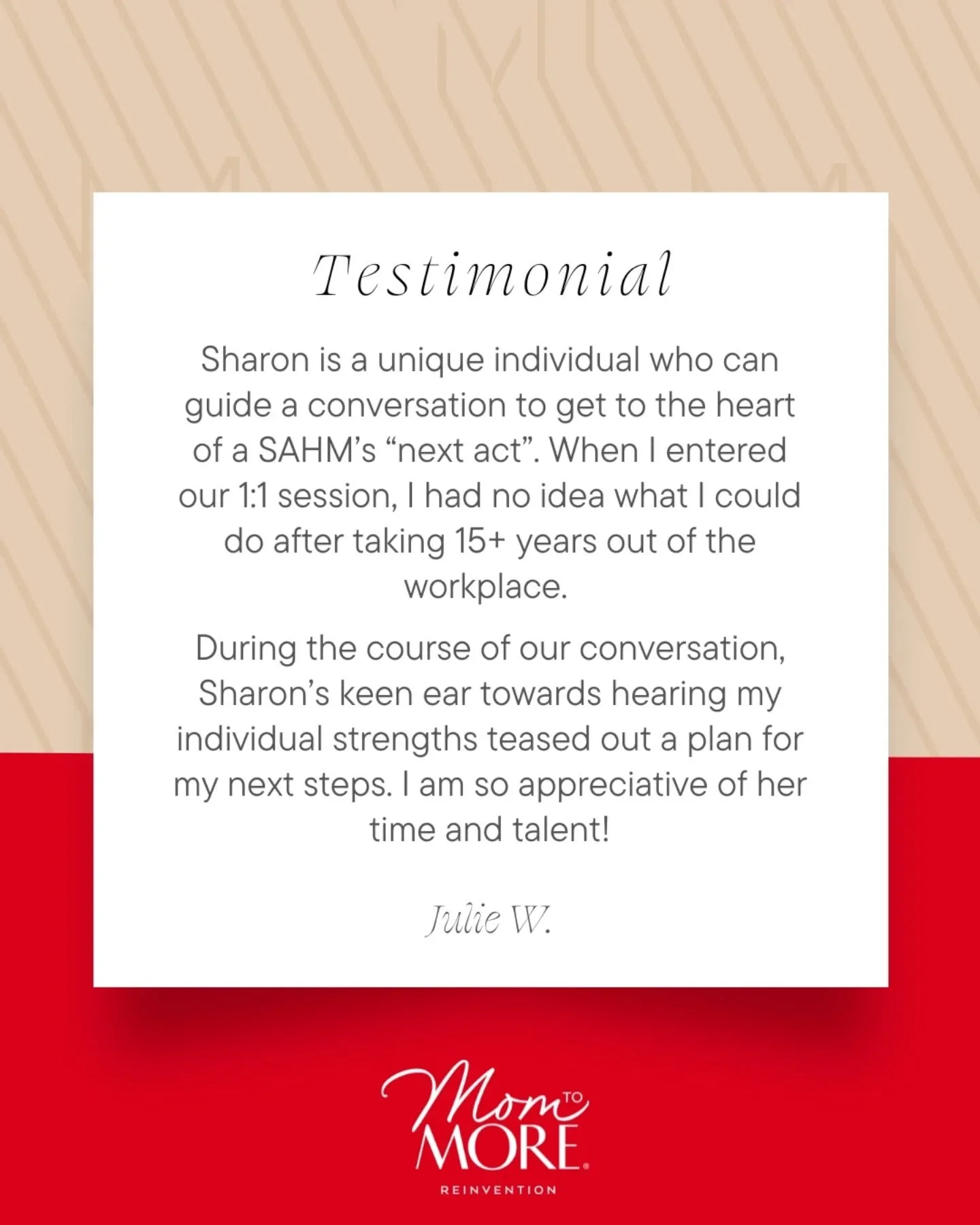 Testimonial

Sharon is a unique individual who can guide a conversation to get to the heart of a SAHM's "next act". When I entered our 1:1 session, I had no idea what I could do after taking 15+ years out of the workplace.

During the course of our conversation, Sharon's keen ear towards hearing my individual strengths teased out a plan for my next steps. I am so appreciative of her time and talent!

Julie W.

Mom TO MORE®
REINVENTION